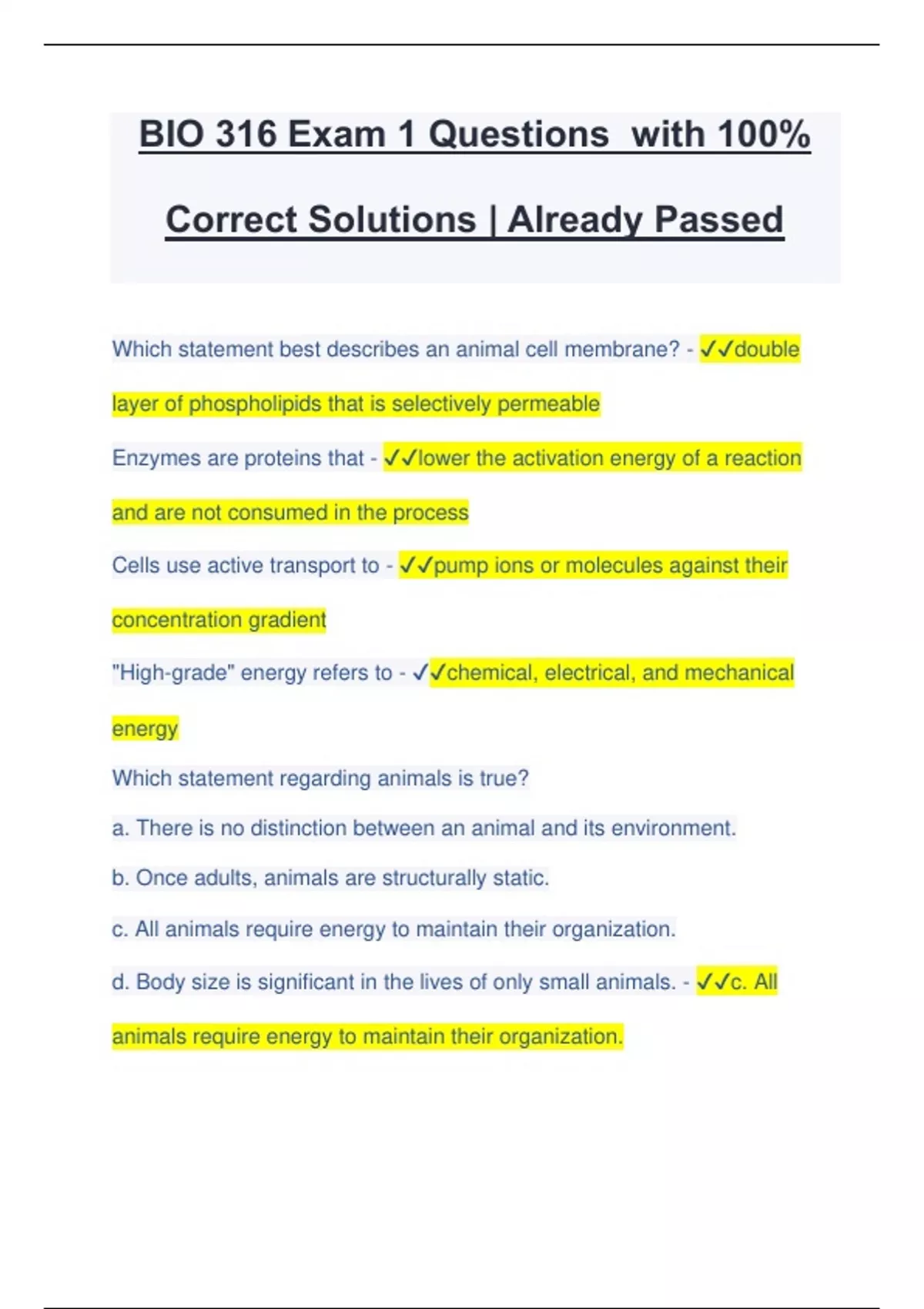 BIO 316 Exam 1 Questions  with 100% Correct Solutions | Already Passed

Which statement best describes an animal cell membrane? - ✓✓double layer of phospholipids that is selectively permeable

Enzymes are proteins that - ✓✓lower the activation energy of a reaction and are not consumed in the process

Cells use active transport to - ✓✓pump ions or molecules against their concentration gradient

"High-grade" energy refers to - ✓✓chemical, electrical, and mechanical energy

Which statement regarding animals is true?

a. There is no distinction between an animal and its environment.

b. Once adults, animals are structurally static.

c. All animals require energy to maintain their organization.

d. Body size is significant in the lives of only small animals. - ✓✓c. All animals require energy to maintain their organization.